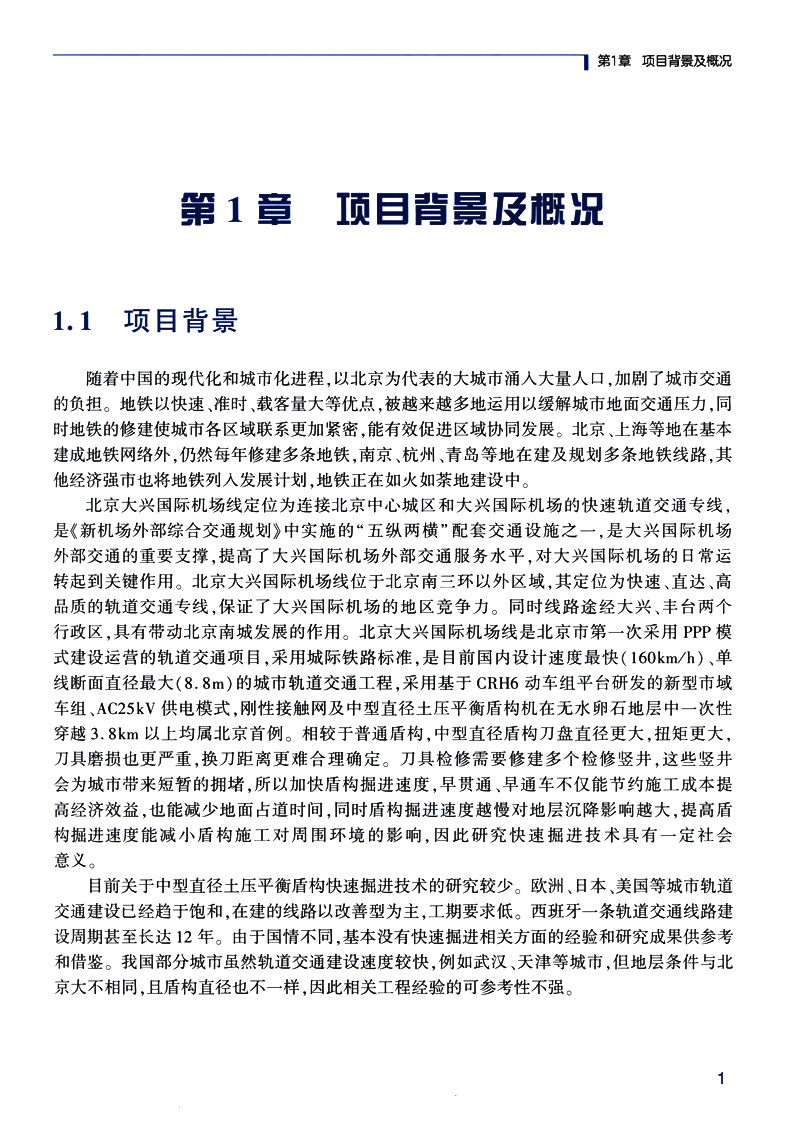 第1章 项目背景及概况

第1章 项目背景及概况

1.1 项目背景

随着中国的现代化和城市化进程,以北京为代表的大城市涌入大量人口,加剧了城市交通的负担。地铁以快速、准时、载客量大等优点,被越来越多地运用以缓解城市地面交通压力,同时地铁的修建使城市各区域联系更加紧密,能有效促进区域协同发展。北京、上海等地在基本建成地铁网络外,仍然每年修建多条地铁,南京、杭州、青岛等地在建及规划多条地铁线路,其他经济强市也将地铁列入发展计划,地铁正在如火如荼地建设中。

北京大兴国际机场线定位为连接北京中心城区和大兴国际机场的快速轨道交通专线,是《新机场外部综合交通规划》中实施的“五纵两横”配套交通设施之一,是大兴国际机场外部交通的重要支撑,提高了大兴国际机场外部交通服务水平,对大兴国际机场的日常运转起到关键作用。北京大兴国际机场线位于北京南三环以外区域,其定位为快速、直达、高品质的轨道交通专线,保证了大兴国际机场的地区竞争力。同时线路途经大兴、丰台两个行政区,具有带动北京南城发展的作用。北京大兴国际机场线是北京市第一次采用PPP模式建设运营的轨道交通项目,采用城际铁路标准,是目前国内设计速度最快(160km/h)、单线断面直径最大(8.8m)的城市轨道交通工程,采用基于CRH6动车组平台研发的新型市域车组、AC25kV供电模式,刚性接触网及中型直径土压平衡盾构机在无水卵石地层中一次性穿越3.8km以上均属北京首例。相较于普通盾构,中型直径盾构刀盘直径更大,扭矩更大,刀具磨损也更严重,换刀距离更难合理确定。刀具检修需要修建多个检修竖井,这些竖井会为城市带来短暂的拥堵,所以加快盾构掘进速度,早贯通、早通车不仅能节约施工成本提高经济效益,也能减少地面占道时间,同时盾构掘进速度越慢对地层沉降影响越大,提高盾构掘进速度能减小盾构施工对周围环境的影响,因此研究快速掘进技术具有一定社会意义。

目前关于中型直径土压平衡盾构快速掘进技术的研究较少。欧洲、日本、美国等城市轨道交通建设已经趋于饱和,在建的线路以改善型为主,工期要求低。西班牙一条轨道交通线路建设周期甚至长达12年。由于国情不同,基本没有快速掘进相关方面的经验和研究成果供参考和借鉴。我国部分城市虽然轨道交通建设速度较快,例如武汉、天津等城市,但地层条件与北京大不相同,且盾构直径也不一样,因此相关工程经验的可参考性不强。

1